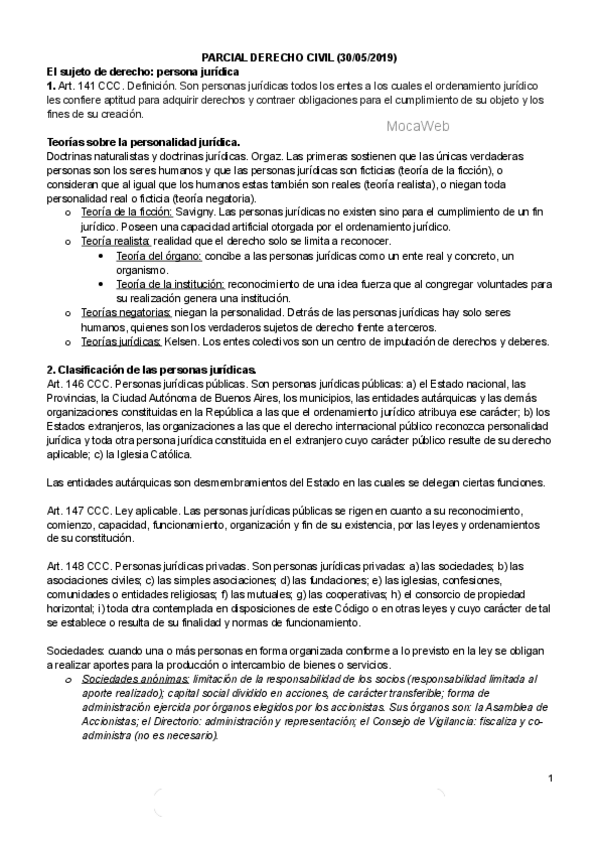 PARCIAL DERECHO CIVIL (30/05/2019)

El sujeto de derecho: persona jurídica

1. Art. 141 CCC. Definición. Son personas jurídicas todos los entes a los cuales el ordenamiento jurídico les confiere aptitud para adquirir derechos y contraer obligaciones para el cumplimiento de su objeto y los fines de su creación.

MocaWeb

Teorías sobre la personalidad jurídica.

Doctrinas naturalistas y doctrinas jurídicas. Orgaz. Las primeras sostienen que las únicas verdaderas personas son los seres humanos y que las personas jurídicas son ficticias (teoría de la ficción), o consideran que al igual que los humanos estas también son reales (teoría realista), o niegan toda personalidad real o ficticia (teoría negatoria).

o Teoría de la ficción: Savigny. Las personas jurídicas no existen sino para el cumplimiento de un fin jurídico. Poseen una capacidad artificial otorgada por el ordenamiento jurídico.

o Teoría realista: realidad que el derecho solo se limita a reconocer.

• Teoría del órgano: concibe a las personas jurídicas como un ente real y concreto, un organismo.

• Teoría de la institución: reconocimiento de una idea fuerza que al congregar voluntades para su realización genera una institución.

o Teorías negatorias: niegan la personalidad. Detrás de las personas jurídicas hay solo seres humanos, quienes son los verdaderos sujetos de derecho frente a terceros.

o Teorías jurídicas: Kelsen. Los entes colectivos son un centro de imputación de derechos y deberes.

2. Clasificación de las personas jurídicas.

Art. 146 CCC. Personas jurídicas públicas. Son personas jurídicas públicas: a) el Estado nacional, las Provincias, la Ciudad Autónoma de Buenos Aires, los municipios, las entidades autárquicas y las demás organizaciones constituidas en la República a las que el ordenamiento jurídico atribuya ese carácter; b) los Estados extranjeros, las organizaciones a las que el derecho internacional público reconozca personalidad jurídica y toda otra persona jurídica constituida en el extranjero cuyo carácter público resulte de su derecho aplicable; c) la Iglesia Católica.

Las entidades autárquicas son desmembramientos del Estado en las cuales se delegan ciertas funciones.

Art. 147 CCC. Ley aplicable. Las personas jurídicas públicas se rigen en cuanto a su reconocimiento, comienzo, capacidad, funcionamiento, organización y fin de su existencia, por las leyes y ordenamientos de su constitución.

Art. 148 CCC. Personas jurídicas privadas. Son personas jurídicas privadas: a) las sociedades; b) las asociaciones civiles; c) las simples asociaciones; d) las fundaciones; e) las iglesias, confesiones, comunidades o entidades religiosas; f) las mutuales; g) las cooperativas; h) el consorcio de propiedad horizontal; i) toda otra contemplada en disposiciones de este Código o en otras leyes y cuyo carácter de tal se establece o resulta de su finalidad y normas de funcionamiento.

Sociedades: cuando una o más personas en forma organizada conforme a lo previsto en la ley se obligan a realizar aportes para la producción o intercambio de bienes o servicios.

o Sociedades anónimas: limitación de la responsabilidad de los socios (responsabilidad limitada al aporte realizado); capital social dividido en acciones, de carácter transferible; forma de administración ejercida por órganos elegidos por los accionistas. Sus órganos son: la Asamblea de Accionistas; el Directorio: administración y representación; el Consejo de Vigilancia: fiscaliza y co-administra (no es necesario).

1